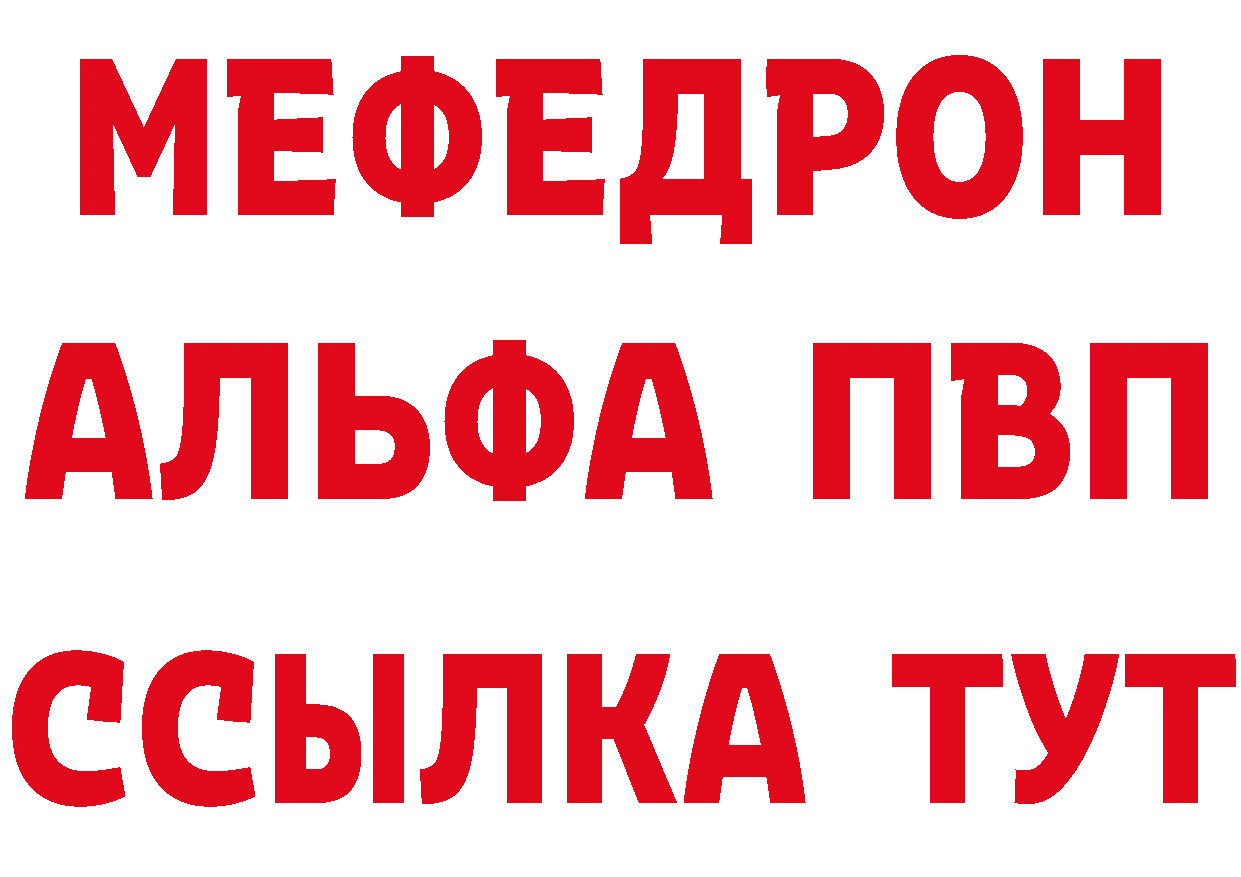 МЕФЕДРОН
АЛЬФА ПВП
ССЫЛКА ТУТ